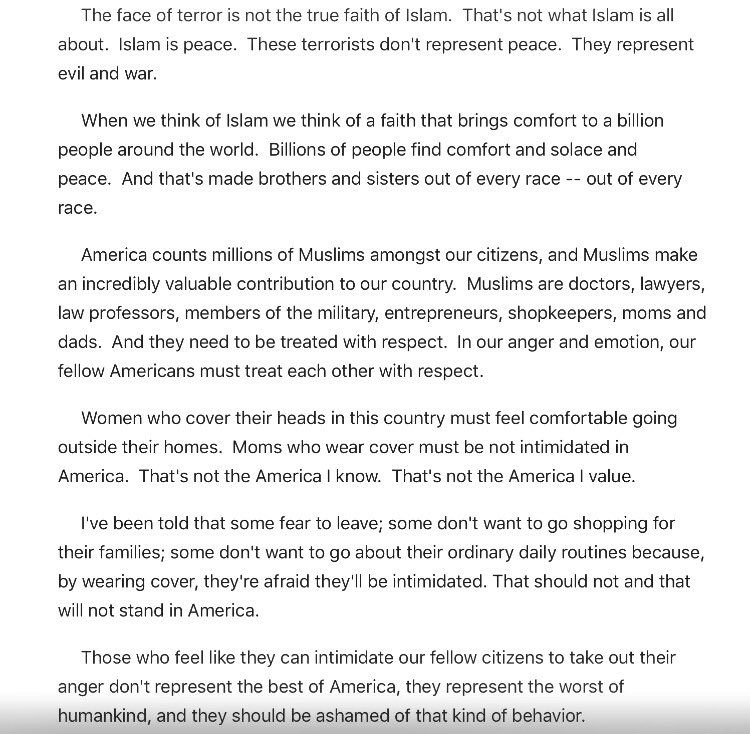 The face of terror is not the true faith of Islam. That's not what Islam is all about. Islam is peace. These terrorists don't represent peace. They represent evil and war.

When we think of Islam we think of a faith that brings comfort to a billion people around the world. Billions of people find comfort and solace and peace. And that's made brothers and sisters out of every race -- out of every race.

America counts millions of Muslims amongst our citizens, and Muslims make an incredibly valuable contribution to our country. Muslims are doctors, lawyers, law professors, members of the military, entrepreneurs, shopkeepers, moms and dads. And they need to be treated with respect. In our anger and emotion, our fellow Americans must treat each other with respect.

Women who cover their heads in this country must feel comfortable going outside their homes. Moms who wear cover must be not intimidated in America. That's not the America I know. That's not the America I value.

I've been told that some fear to leave; some don't want to go shopping for their families; some don't want to go about their ordinary daily routines because, by wearing cover, they're afraid they'll be intimidated. That should not and that will not stand in America.

Those who feel like they can intimidate our fellow citizens to take out their anger don't represent the best of America, they represent the worst of humankind, and they should be ashamed of that kind of behavior.